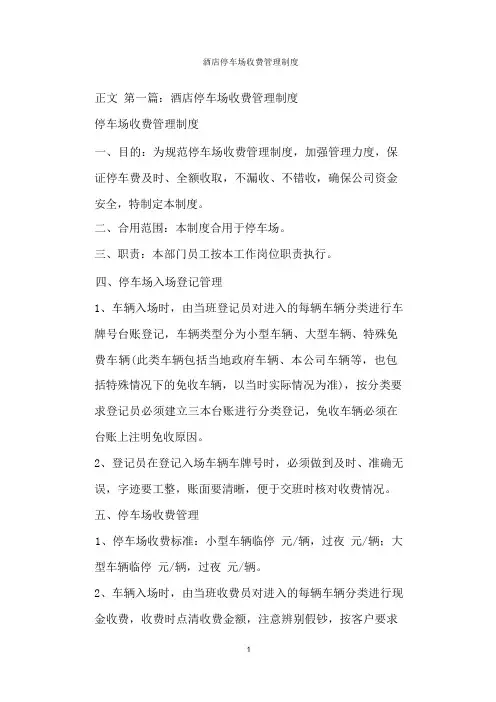 酒店停车场收费管理制度

正文 第一篇：酒店停车场收费管理制度

停车场收费管理制度

一、目的：为规范停车场收费管理制度，加强管理力度，保证停车费及时、全额收取，不漏收、不错收，确保公司资金安全，特制定本制度。

二、合用范围：本制度合用于停车场。

三、职责：本部门员工按本工作岗位职责执行。

四、停车场入场登记管理

1、车辆入场时，由当班登记员对进入的每辆车辆分类进行车牌号台账登记，车辆类型分为小型车辆、大型车辆、特殊免费车辆（此类车辆包括当地政府车辆、本公司车辆等，也包括特殊情况下的免收车辆，以当时实际情况为准），按分类要求登记员必须建立三本台账进行分类登记，免收车辆必须在台账上注明免收原因。

2、登记员在登记入场车辆车牌号时，必须做到及时、准确无误，字迹要工整，账面要清晰，便于交班时核对收费情况。

五、停车场收费管理

1、停车场收费标准：小型车辆临停 元/辆，过夜 元/辆；大型车辆临停 元/辆，过夜 元/辆。

2、车辆入场时，由当班收费员对进入的每辆车辆分类进行现金收费，收费时点清收费金额，注意辨别假钞，按客户要求

1